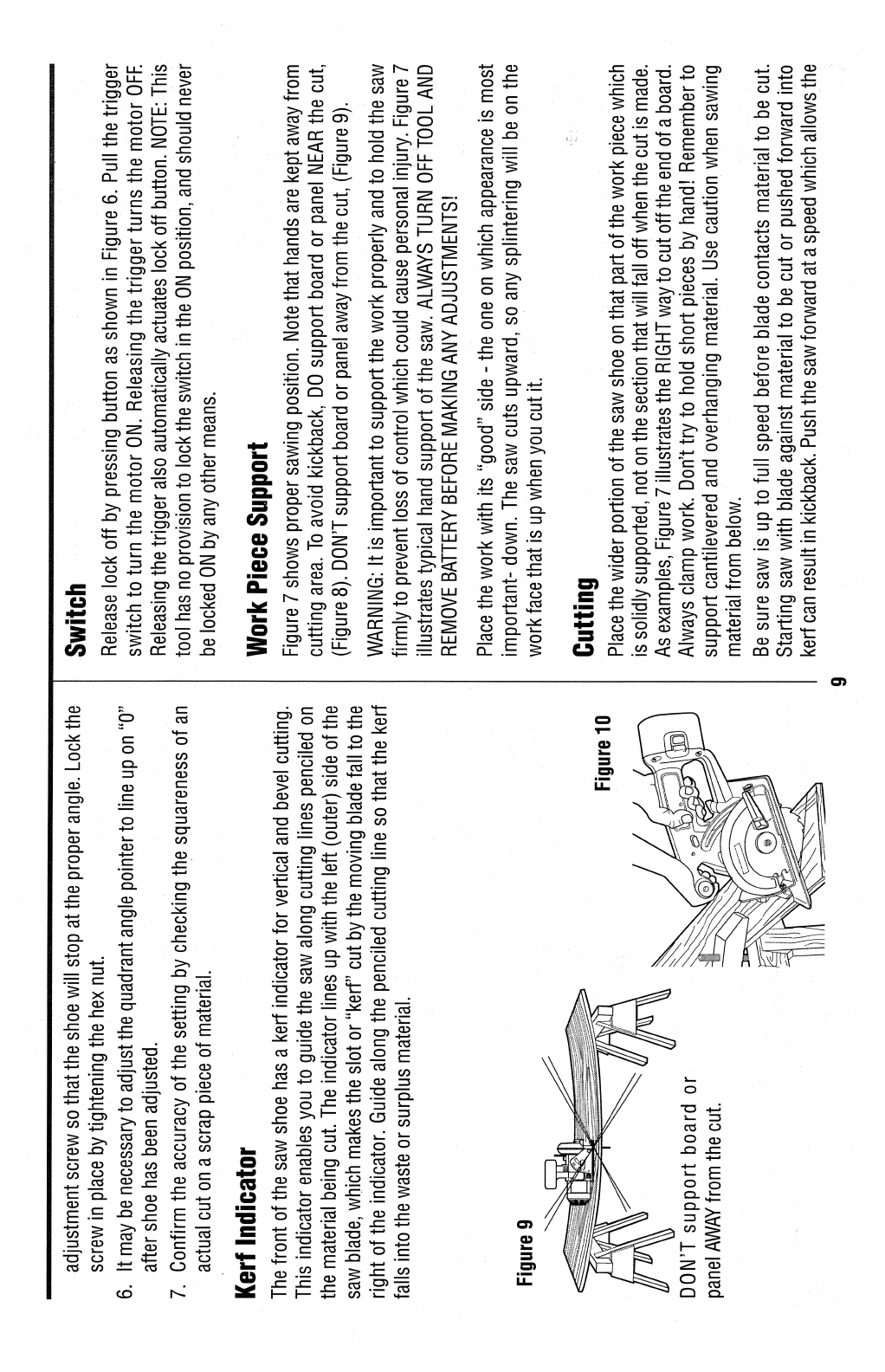 adjustment screw so that the shoe will stop at the proper angle. Lock the screw in place by tightening the hex nut.

6. It may be necessary to adjust the quadrant angle pointer to line up on "0" after shoe has been adjusted.

7. Confirm the accuracy of the setting by checking the squareness of an actual cut on a scrap piece of material.

Kerf Indicator

The front of the saw shoe has a kerf indicator for vertical and bevel cutting. This indicator enables you to guide the saw along cutting lines penciled on the material being cut. The indicator lines up with the left (outer) side of the saw blade, which makes the slot or "kerf" cut by the moving blade fall to the right of the indicator. Guide along the penciled cutting line so that the kerf falls into the waste or surplus material.

Figure 9

DON'T support board or panel AWAY from the cut.

Figure 10

Switch

Release lock off by pressing button as shown in Figure 6. Pull the trigger switch to turn the motor ON. Releasing the trigger turns the motor OFF. Releasing the trigger also automatically actuates lock off button. NOTE: This tool has no provision to lock the switch in the ON position, and should never be locked ON by any other means.

Work Piece Support

Figure 7 shows proper sawing position. Note that hands are kept away from cutting area. To avoid kickback, DO support board or panel NEAR the cut, (Figure 8). DON'T support board or panel away from the cut, (Figure 9).

WARNING: It is important to support the work properly and to hold the saw firmly to prevent loss of control which could cause personal injury. Figure 7 illustrates typical hand support of the saw. ALWAYS TURN OFF TOOL AND REMOVE BATTERY BEFORE MAKING ANY ADJUSTMENTS!

Place the work with its "good" side - the one on which appearance is most important- down. The saw cuts upward, so any splintering will be on the work face that is up when you cut it.

Cutting

Place the wider portion of the saw shoe on that part of the work piece which is solidly supported, not on the section that will fall off when the cut is made. As examples, Figure 7 illustrates the RIGHT way to cut off the end of a board. Always clamp work. Don't try to hold short pieces by hand! Remember to support cantilevered and overhanging material. Use caution when sawing material from below.

Be sure saw is up to full speed before blade contacts material to be cut. Starting saw with blade against material to be cut or pushed forward into kerf can result in kickback. Push the saw forward at a speed which allows the

9